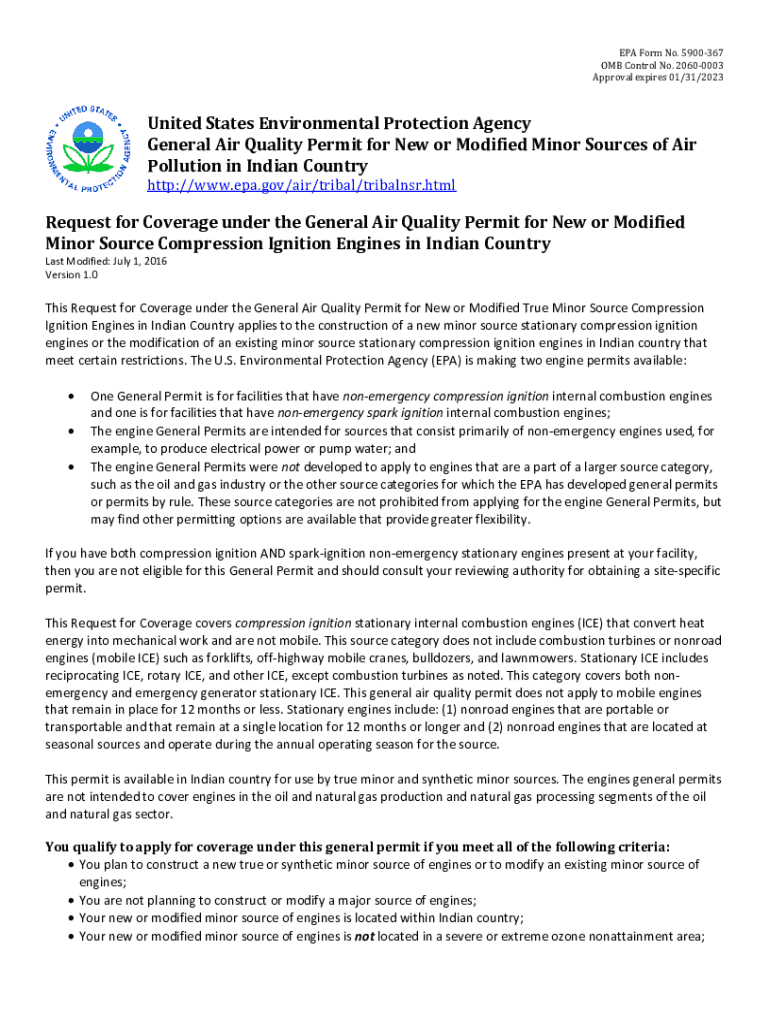 EPA Form No. 5900-367
OMB Control No. 2060-0003
Approval expires 01/31/2023

UNITED STATES ENVIRONMENTAL PROTECTION AGENCY

United States Environmental Protection Agency
General Air Quality Permit for New or Modified Minor Sources of Air Pollution in Indian Country
http://www.epa.gov/air/tribal/tribalnsr.html

Request for Coverage under the General Air Quality Permit for New or Modified Minor Source Compression Ignition Engines in Indian Country
Last Modified: July 1, 2016
Version 1.0

This Request for Coverage under the General Air Quality Permit for New or Modified True Minor Source Compression Ignition Engines in Indian Country applies to the construction of a new minor source stationary compression ignition engines or the modification of an existing minor source stationary compression ignition engines in Indian country that meet certain restrictions. The U.S. Environmental Protection Agency (EPA) is making two engine permits available:

• One General Permit is for facilities that have non-emergency compression ignition internal combustion engines and one is for facilities that have non-emergency spark ignition internal combustion engines;
• The engine General Permits are intended for sources that consist primarily of non-emergency engines used, for example, to produce electrical power or pump water; and
• The engine General Permits were not developed to apply to engines that are a part of a larger source category, such as the oil and gas industry or the other source categories for which the EPA has developed general permits or permits by rule. These source categories are not prohibited from applying for the engine General Permits, but may find other permitting options are available that provide greater flexibility.

If you have both compression ignition AND spark-ignition non-emergency stationary engines present at your facility, then you are not eligible for this General Permit and should consult your reviewing authority for obtaining a site-specific permit.

This Request for Coverage covers compression ignition stationary internal combustion engines (ICE) that convert heat energy into mechanical work and are not mobile. This source category does not include combustion turbines or nonroad engines (mobile ICE) such as forklifts, off-highway mobile cranes, bulldozers, and lawnmowers. Stationary ICE includes reciprocating ICE, rotary ICE, and other ICE, except combustion turbines as noted. This category covers both non-emergency and emergency generator stationary ICE. This general air quality permit does not apply to mobile engines that remain in place for 12 months or less. Stationary engines include: (1) nonroad engines that are portable or transportable and that remain at a single location for 12 months or longer and (2) nonroad engines that are located at seasonal sources and operate during the annual operating season for the source.

This permit is available in Indian country for use by true minor and synthetic minor sources. The engines general permits are not intended to cover engines in the oil and natural gas production and natural gas processing segments of the oil and natural gas sector.

You qualify to apply for coverage under this general permit if you meet all of the following criteria:
• You plan to construct a new true or synthetic minor source of engines or to modify an existing minor source of engines;
• You are not planning to construct or modify a major source of engines;
• Your new or modified minor source of engines is located within Indian country;
• Your new or modified minor source of engines is not located in a severe or extreme ozone nonattainment area;